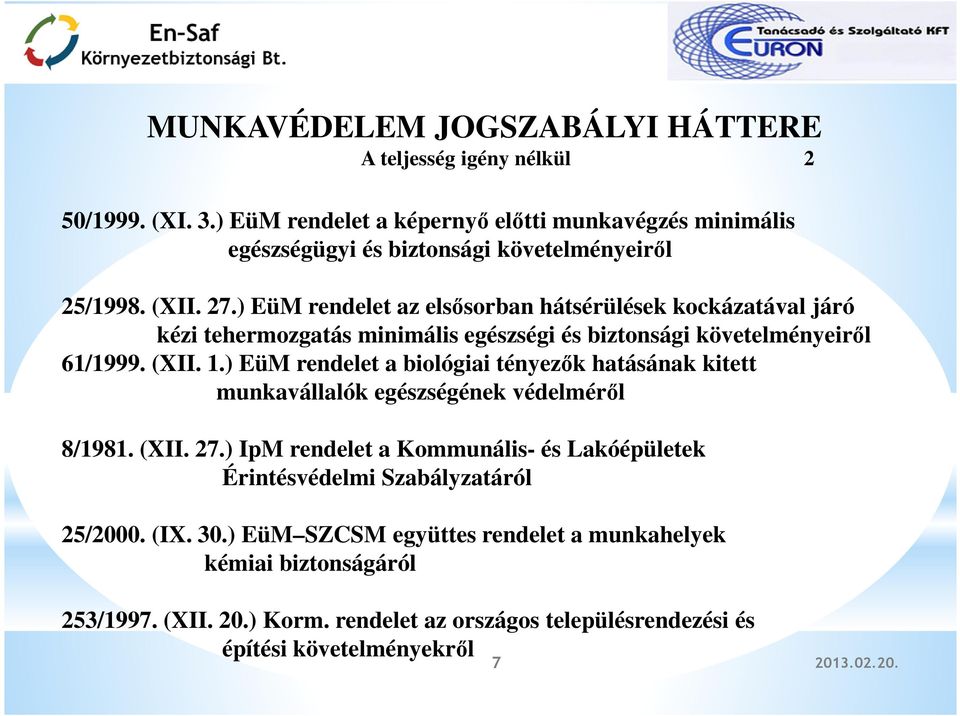 En-Saf
Környezetbiztonsági Bt.

Tanácsadó és Szolgáltató KFT
EURON

MUNKAVÉDELEM JOGSZABÁLYI HÁTTERE
A teljesség igény nélkül 2

50/1999. (XI. 3.) EüM rendelet a képernyő előtti munkavégzés minimális egészségügyi és biztonsági követelményeiről

25/1998. (XII. 27.) EüM rendelet az elsősorban hátsérülések kockázatával járó kézi tehermozgatás minimális egészségi és biztonsági követelményeiről
61/1999. (XII. 1.) EüM rendelet a biológiai tényezők hatásának kitett munkavállalók egészségének védelméről

8/1981. (XII. 27.) IpM rendelet a Kommunális- és Lakóépületek Érintésvédelmi Szabályzatáról

25/2000. (IX. 30.) EüM–SZCSM együttes rendelet a munkahelyek kémiai biztonságáról

253/1997. (XII. 20.) Korm. rendelet az országos településrendezési és építési követelményekről

7

2013.02.20.